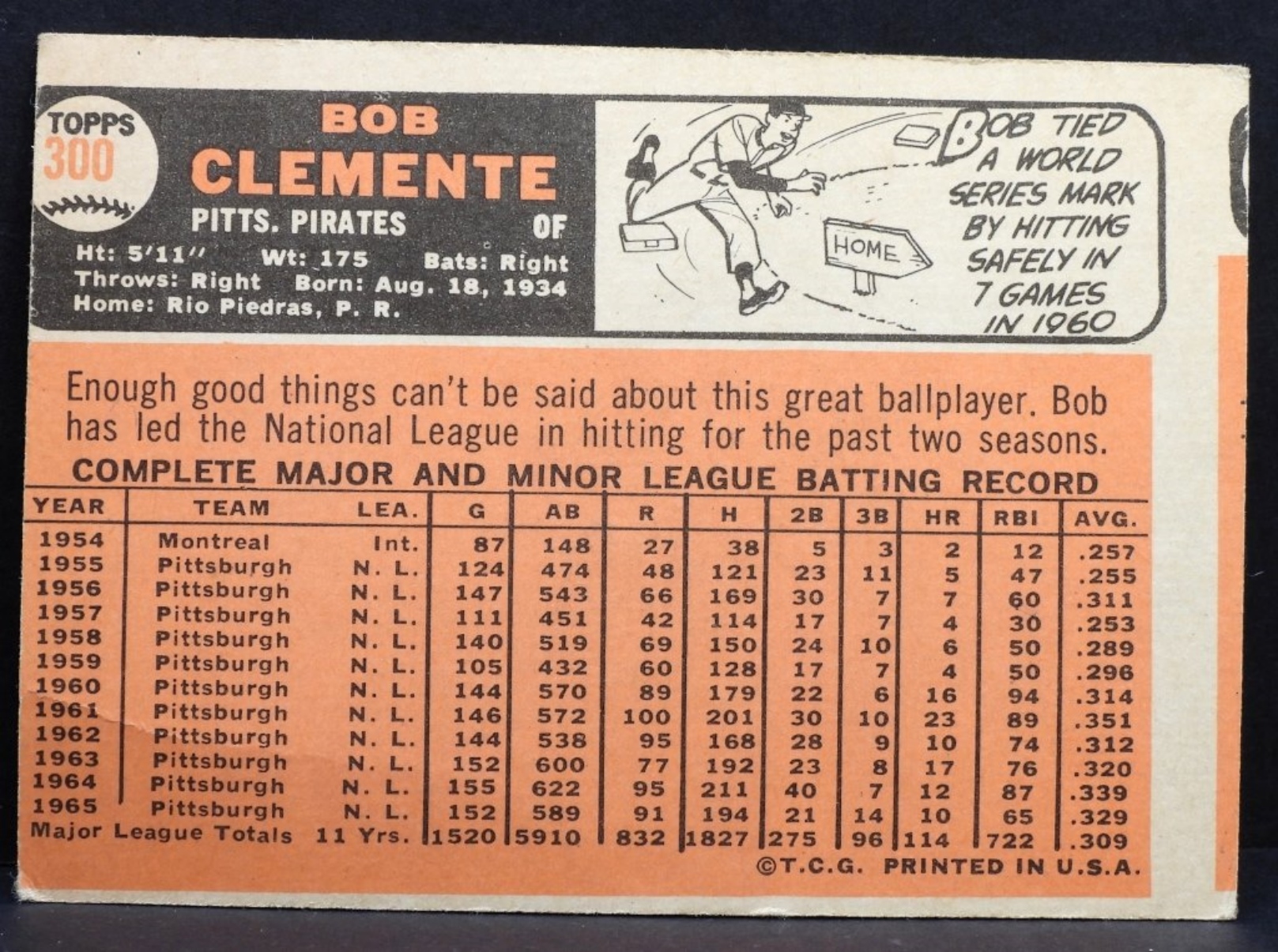 TOPPS
300

BOB
CLEMENTE

PITTS. PIRATES OF

Ht: 5'11" Wt: 175 Bats: Right
Throws: Right Born: Aug. 18, 1934
Home: Rio Piedras, P. R.

HOME

BOB TIED A WORLD SERIES MARK BY HITTING SAFELY IN 7 GAMES IN 1960

Enough good things can't be said about this great ballplayer. Bob has led the National League in hitting for the past two seasons.

COMPLETE MAJOR AND MINOR LEAGUE BATTING RECORD

| YEAR | TEAM | LEA. | G | AB | R | H | 2B | 3B | HR | RBI | AVG. |
|---|---|---|---|---|---|---|---|---|---|---|---|
| 1954 | Montreal | Int. | 87 | 148 | 27 | 38 | 5 | 3 | 2 | 12 | .257 |
| 1955 | Pittsburgh | N. L. | 124 | 474 | 48 | 121 | 23 | 11 | 5 | 47 | .255 |
| 1956 | Pittsburgh | N. L. | 147 | 543 | 66 | 169 | 30 | 7 | 7 | 60 | .311 |
| 1957 | Pittsburgh | N. L. | 111 | 451 | 42 | 114 | 17 | 7 | 4 | 30 | .253 |
| 1958 | Pittsburgh | N. L. | 140 | 519 | 69 | 150 | 24 | 10 | 6 | 50 | .289 |
| 1959 | Pittsburgh | N. L. | 105 | 432 | 60 | 128 | 17 | 7 | 4 | 50 | .296 |
| 1960 | Pittsburgh | N. L. | 144 | 570 | 89 | 179 | 22 | 6 | 16 | 94 | .314 |
| 1961 | Pittsburgh | N. L. | 146 | 572 | 100 | 201 | 30 | 10 | 23 | 89 | .351 |
| 1962 | Pittsburgh | N. L. | 144 | 538 | 95 | 168 | 28 | 9 | 10 | 74 | .312 |
| 1963 | Pittsburgh | N. L. | 152 | 600 | 77 | 192 | 23 | 8 | 17 | 76 | .320 |
| 1964 | Pittsburgh | N. L. | 155 | 622 | 95 | 211 | 40 | 7 | 12 | 87 | .339 |
| 1965 | Pittsburgh | N. L. | 152 | 589 | 91 | 194 | 21 | 14 | 10 | 65 | .329 |
| Major League Totals | | 11 Yrs. | 1520 | 5910 | 832 | 1827 | 275 | 96 | 114 | 722 | .309 |

©T.C.G. PRINTED IN U.S.A.